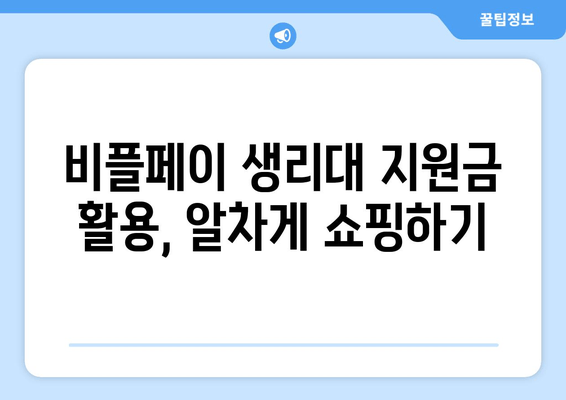 꿀팁정보

비플페이 생리대 지원금 활용, 알차게 쇼핑하기